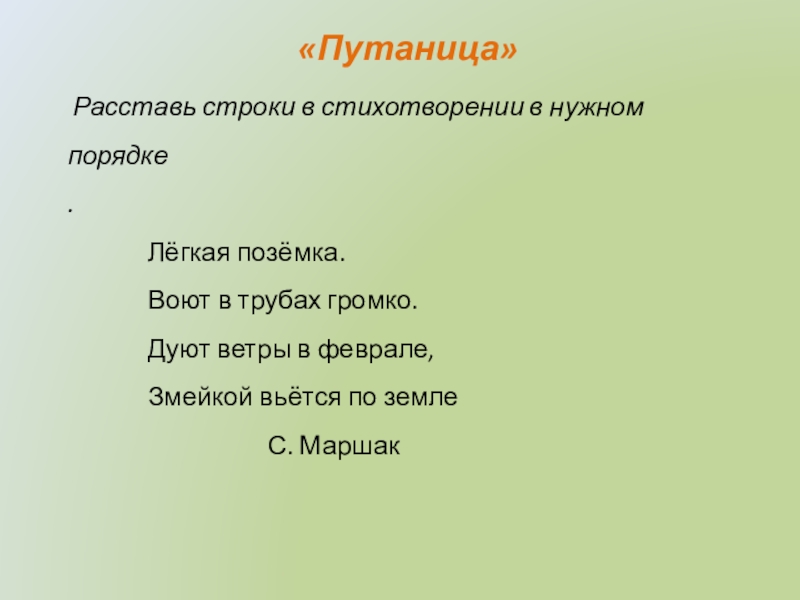 «Путаница»

Расставь строки в стихотворении в нужном порядке

.

Лёгкая позёмка.
Воют в трубах громко.
Дуют ветры в феврале,
Змейкой вьётся по земле

С. Маршак